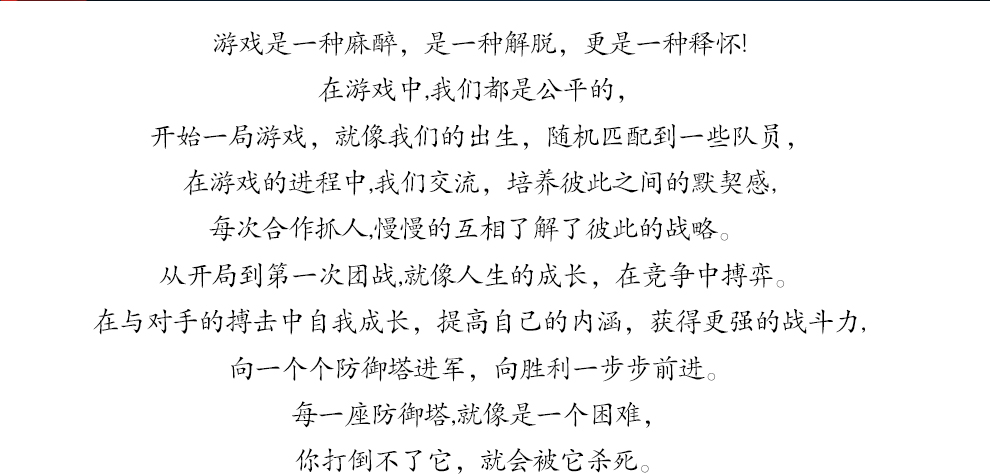 游戏是一种麻醉，是一种解脱，更是一种释怀!

在游戏中,我们都是公平的，

开始一局游戏，就像我们的出生，随机匹配到一些队员，

在游戏的进程中,我们交流，培养彼此之间的默契感,

每次合作抓人,慢慢的互相了解了彼此的战略。

从开局到第一次团战,就像人生的成长，在竞争中搏弈。

在与对手的搏击中自我成长，提高自己的内涵，获得更强的战斗力,

向一个个防御塔进军，向胜利一步步前进。

每一座防御塔,就像是一个困难，

你打倒不了它，就会被它杀死。